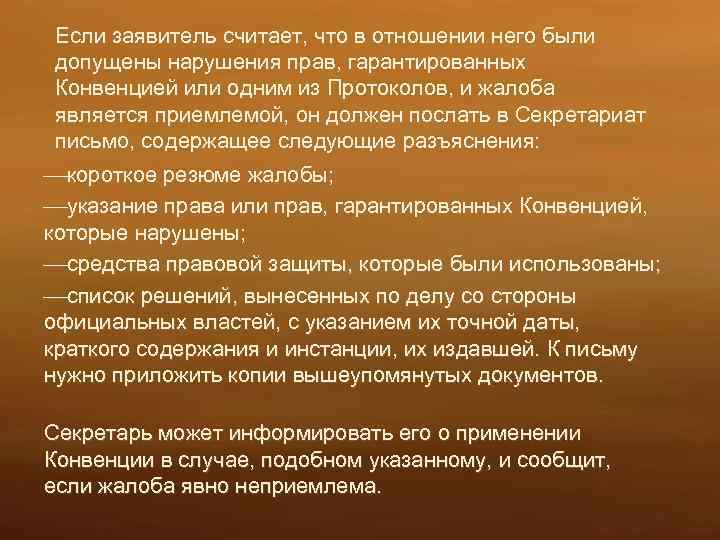 Если заявитель считает, что в отношении него были допущены нарушения прав, гарантированных Конвенцией или одним из Протоколов, и жалоба является приемлемой, он должен послать в Секретариат письмо, содержащее следующие разъяснения:

—короткое резюме жалобы;

—указание права или прав, гарантированных Конвенцией, которые нарушены;

—средства правовой защиты, которые были использованы;

—список решений, вынесенных по делу со стороны официальных властей, с указанием их точной даты, краткого содержания и инстанции, их издавшей. К письму нужно приложить копии вышеупомянутых документов.

Секретарь может информировать его о применении Конвенции в случае, подобном указанному, и сообщит, если жалоба явно неприемлема.